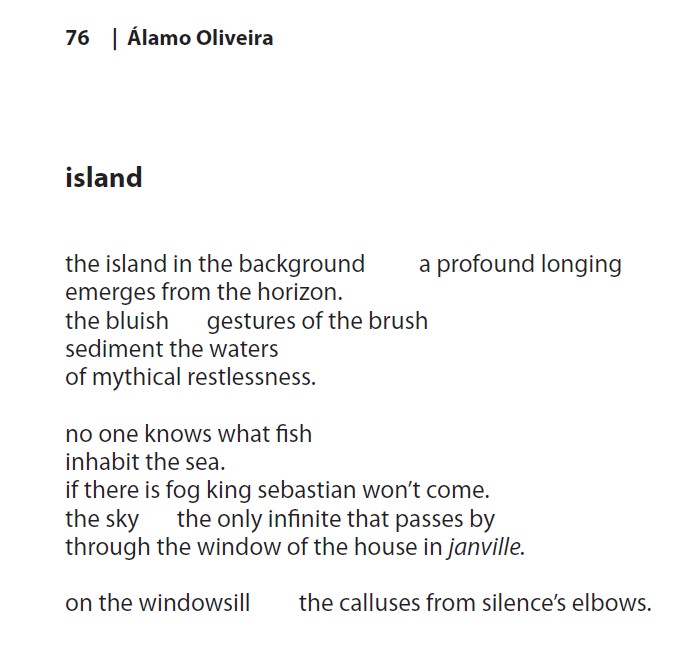 76 | Álamo Oliveira

island

the island in the background a profound longing
emerges from the horizon.
the bluish gestures of the brush
sediment the waters
of mythical restlessness.

no one knows what fish
inhabit the sea.
if there is fog king sebastian won't come.
the sky the only infinite that passes by
through the window of the house in janville.

on the windowsill the calluses from silence's elbows.